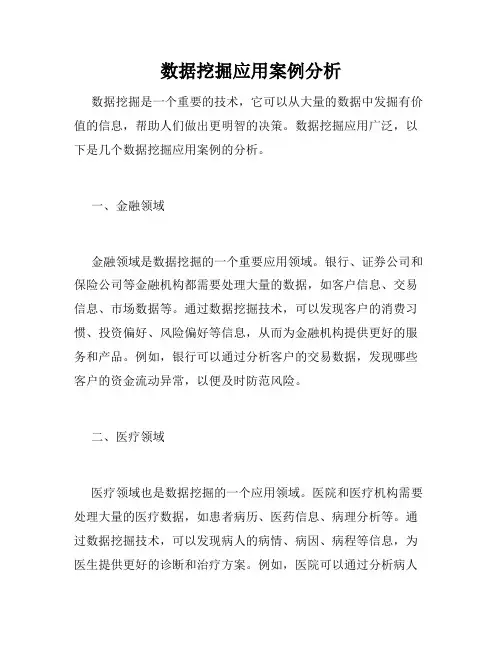 数据挖掘应用案例分析

数据挖掘是一个重要的技术，它可以从大量的数据中发掘有价值的信息，帮助人们做出更明智的决策。数据挖掘应用广泛，以下是几个数据挖掘应用案例的分析。

一、金融领域

金融领域是数据挖掘的一个重要应用领域。银行、证券公司和保险公司等金融机构都需要处理大量的数据，如客户信息、交易信息、市场数据等。通过数据挖掘技术，可以发现客户的消费习惯、投资偏好、风险偏好等信息，从而为金融机构提供更好的服务和产品。例如，银行可以通过分析客户的交易数据，发现哪些客户的资金流动异常，以便及时防范风险。

二、医疗领域

医疗领域也是数据挖掘的一个应用领域。医院和医疗机构需要处理大量的医疗数据，如患者病历、医药信息、病理分析等。通过数据挖掘技术，可以发现病人的病情、病因、病程等信息，为医生提供更好的诊断和治疗方案。例如，医院可以通过分析病人